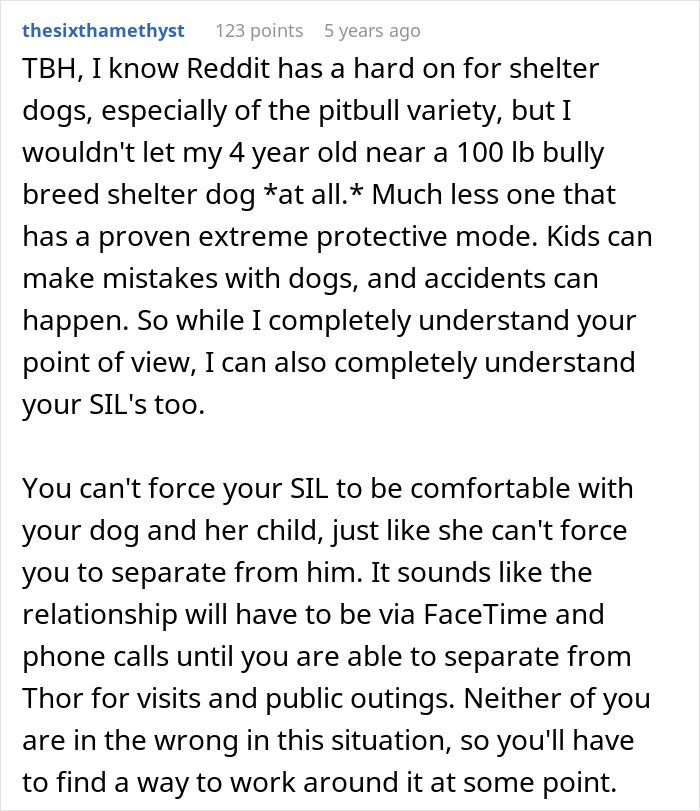 thesixthamethyst 123 points 5 years ago

TBH, I know Reddit has a hard on for shelter dogs, especially of the pitbull variety, but I wouldn't let my 4 year old near a 100 lb bully breed shelter dog *at all.* Much less one that has a proven extreme protective mode. Kids can make mistakes with dogs, and accidents can happen. So while I completely understand your point of view, I can also completely understand your SIL's too.

You can't force your SIL to be comfortable with your dog and her child, just like she can't force you to separate from him. It sounds like the relationship will have to be via FaceTime and phone calls until you are able to separate from Thor for visits and public outings. Neither of you are in the wrong in this situation, so you'll have to find a way to work around it at some point.